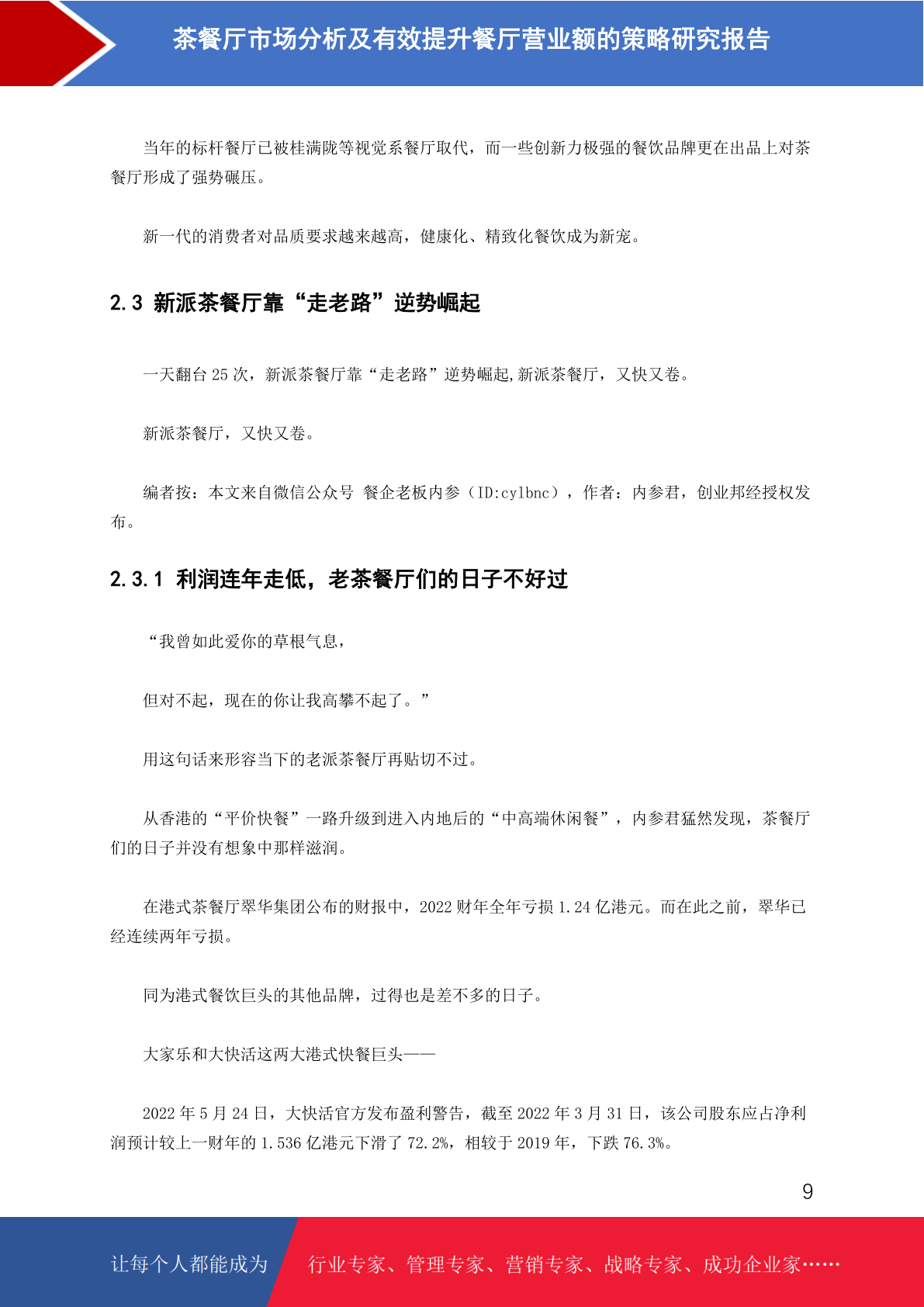 茶餐厅市场分析及有效提升餐厅营业额的策略研究报告

当年的标杆餐厅已被桂满陇等视觉系餐厅取代，而一些创新力极强的餐饮品牌更在出品上对茶餐厅形成了强势碾压。

新一代的消费者对品质要求越来越高，健康化、精致化餐饮成为新宠。

2.3 新派茶餐厅靠“走老路”逆势崛起

一天翻台 25 次，新派茶餐厅靠“走老路”逆势崛起,新派茶餐厅，又快又卷。

新派茶餐厅，又快又卷。

编者按：本文来自微信公众号 餐企老板内参（ID:cylbnc），作者：内参君，创业邦经授权发布。

2.3.1 利润连年走低，老茶餐厅们的日子不好过

“我曾如此爱你的草根气息，

但对不起，现在的你让我高攀不起了。”

用这句话来形容当下的老派茶餐厅再贴切不过。

从香港的“平价快餐”一路升级到进入内地后的“中高端休闲餐”，内参君猛然发现，茶餐厅们的日子并没有想象中那样滋润。

在港式茶餐厅翠华集团公布的财报中，2022 财年全年亏损 1.24 亿港元。而在此之前，翠华已经连续两年亏损。

同为港式餐饮巨头的其他品牌，过得也是差不多的日子。

大家乐和大快活这两大港式快餐巨头——

2022 年 5 月 24 日，大快活官方发布盈利警告，截至 2022 年 3 月 31 日，该公司股东应占净利润预计较上一财年的 1.536 亿港元下滑了 72.2%，相较于 2019 年，下跌 76.3%。

9

让每个人都能成为 行业专家、管理专家、营销专家、战略专家、成功企业家……